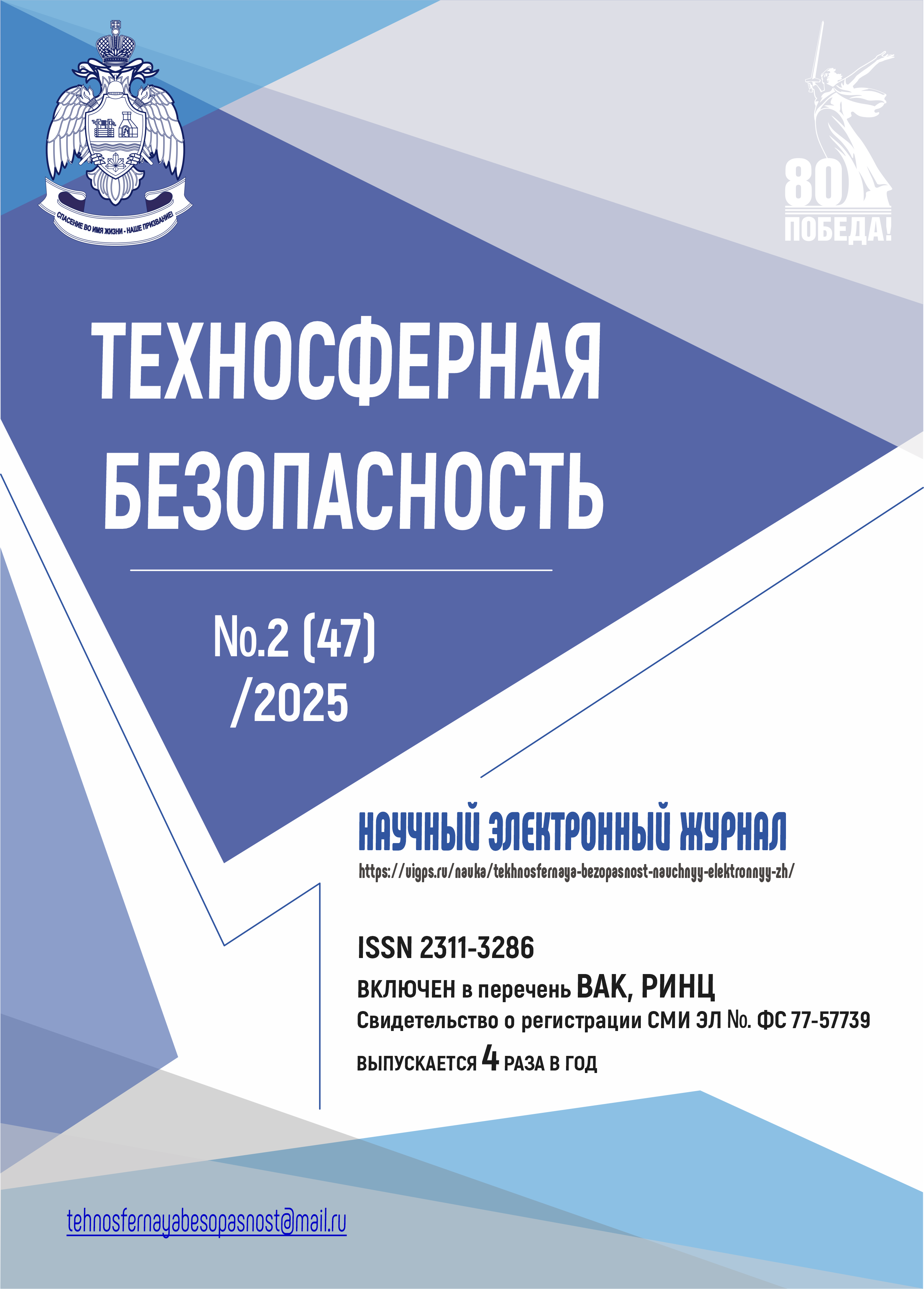 СПАСЕНИЕ ВО ИМЯ ЖИЗНИ - НАШЕ ПРИЗВАНИЕ!

80
ПОБЕДА!

ТЕХНОСФЕРНАЯ БЕЗОПАСНОСТЬ

No.2 (47) /2025

НАУЧНЫЙ ЭЛЕКТРОННЫЙ ЖУРНАЛ
https://uigps.ru/nauka/tekhnosfernaya-bezopasnost-nauchnyy-elektronnyy-zh/

ISSN 2311-3286
ВКЛЮЧЕН в перечень ВАК, РИНЦ
Свидетельство о регистрации СМИ ЭЛ No. ФС 77-57739
ВЫПУСКАЕТСЯ 4 РАЗА В ГОД

tehnosfernayabesopasnost@mail.ru